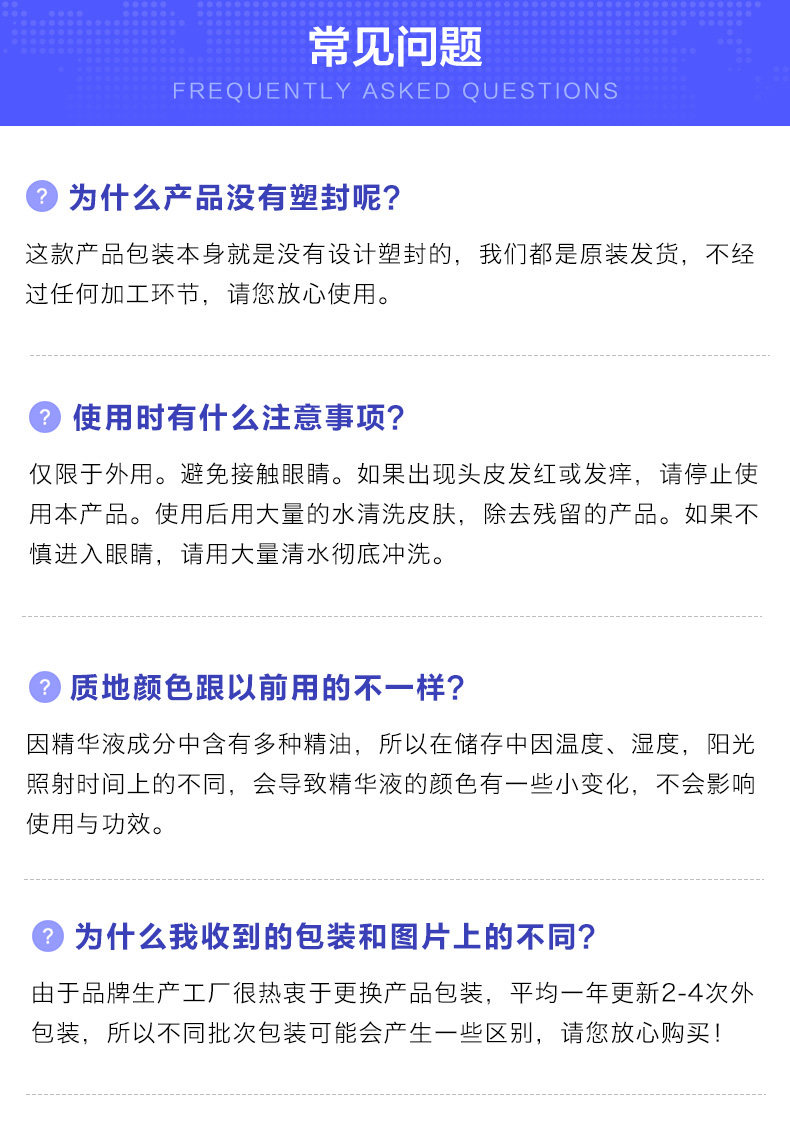 常见问题
FREQUENTLY ASKED QUESTIONS

? 为什么产品没有塑封呢?

这款产品包装本身就是没有设计塑封的，我们都是原装发货，不经过任何加工环节，请您放心使用。

? 使用时有什么注意事项?

仅限于外用。避免接触眼睛。如果出现头皮发红或发痒，请停止使用本产品。使用后用大量的水清洗皮肤，除去残留的产品。如果不慎进入眼睛，请用大量清水彻底冲洗。

? 质地颜色跟以前用的不一样?

因精华液成分中含有多种精油，所以在储存中因温度、湿度，阳光照射时间上的不同，会导致精华液的颜色有一些小变化，不会影响使用与功效。

? 为什么我收到的包装和图片上的不同?

由于品牌生产工厂很热衷于更换产品包装，平均一年更新2-4次外包装，所以不同批次包装可能会产生一些区别，请您放心购买!